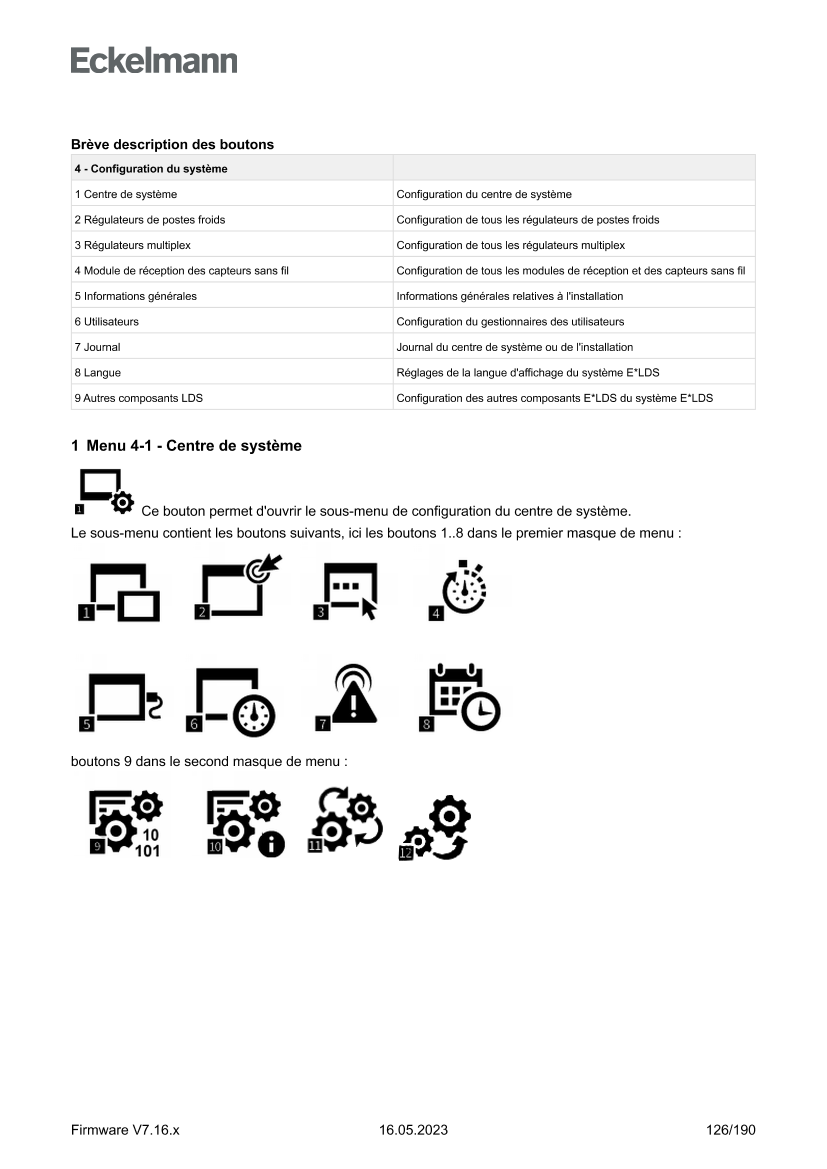 Eckelmann

Brève description des boutons

| 4 - Configuration du système | |
|---|---|
| 1 Centre de système | Configuration du centre de système |
| 2 Régulateurs de postes froids | Configuration de tous les régulateurs de postes froids |
| 3 Régulateurs multiplex | Configuration de tous les régulateurs multiplex |
| 4 Module de réception des capteurs sans fil | Configuration de tous les modules de réception et des capteurs sans fil |
| 5 Informations générales | Informations générales relatives à l'installation |
| 6 Utilisateurs | Configuration du gestionnaires des utilisateurs |
| 7 Journal | Journal du centre de système ou de l'installation |
| 8 Langue | Réglages de la langue d'affichage du système E*LDS |
| 9 Autres composants LDS | Configuration des autres composants E*LDS du système E*LDS |

1 Menu 4-1 - Centre de système

1 Ce bouton permet d'ouvrir le sous-menu de configuration du centre de système.
Le sous-menu contient les boutons suivants, ici les boutons 1..8 dans le premier masque de menu :

1 2 3 4

5 6 7 8

boutons 9 dans le second masque de menu :

9 10 101 10 11 12

Firmware V7.16.x 16.05.2023 126/190